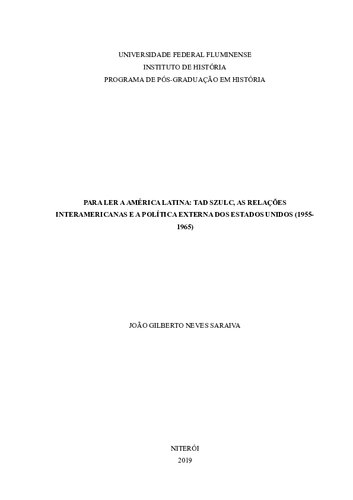 UNIVERSIDADE FEDERAL FLUMINENSE
INSTITUTO DE HISTÓRIA
PROGRAMA DE PÓS-GRADUAÇÃO EM HISTÓRIA

PARA LER A AMÉRICA LATINA: TAD SZULC, AS RELAÇÕES INTERAMERICANAS E A POLÍTICA EXTERNA DOS ESTADOS UNIDOS (1955-1965)

JOÃO GILBERTO NEVES SARAIVA

NITERÓI
2019